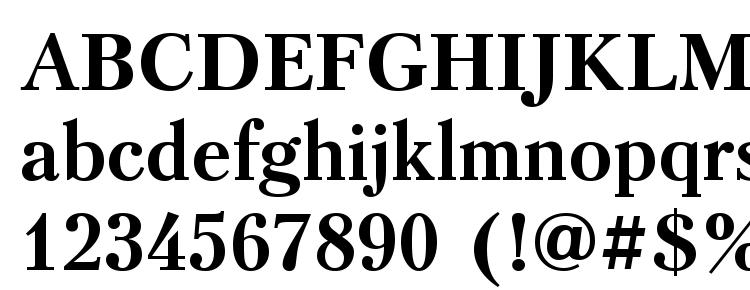 ABCDEFGHIJKLM
abcdefghijklmnopqrs
1234567890 (!@#$%